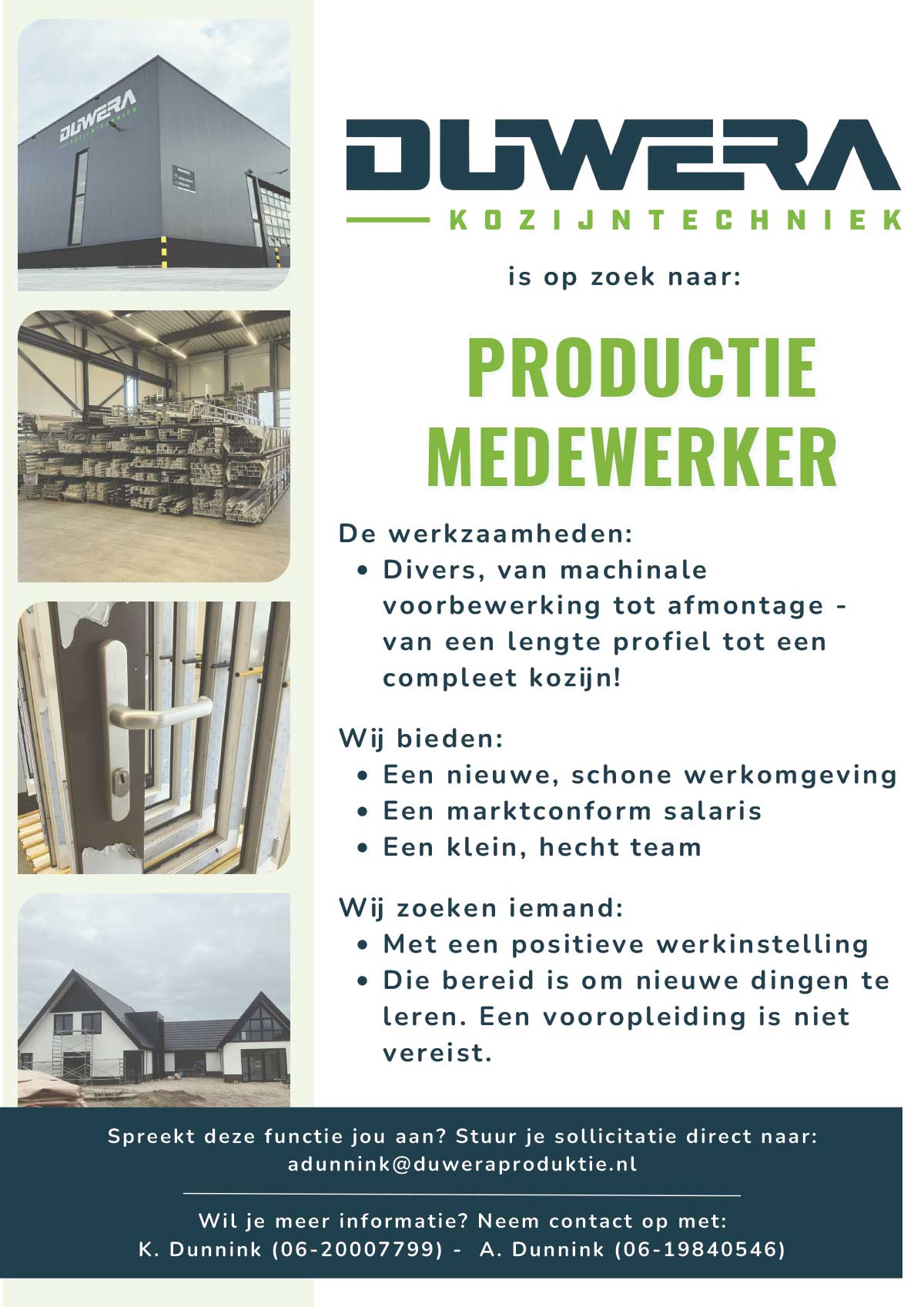 DUWERA
KOZIJNTECHNIEK

is op zoek naar:

PRODUCTIE MEDEWERKER

De werkzaamheden:
• Divers, van machinale voorbewerking tot afmontage - van een lengte profiel tot een compleet kozijn!

Wij bieden:
• Een nieuwe, schone werkomgeving
• Een marktconform salaris
• Een klein, hecht team

Wij zoeken iemand:
• Met een positieve werkinstelling
• Die bereid is om nieuwe dingen te leren. Een vooropleiding is niet vereist.

Spreekt deze functie jou aan? Stuur je sollicitatie direct naar:
adunnink@duweraproduktie.nl

Wil je meer informatie? Neem contact op met:
K. Dunnink (06-20007799) - A. Dunnink (06-19840546)